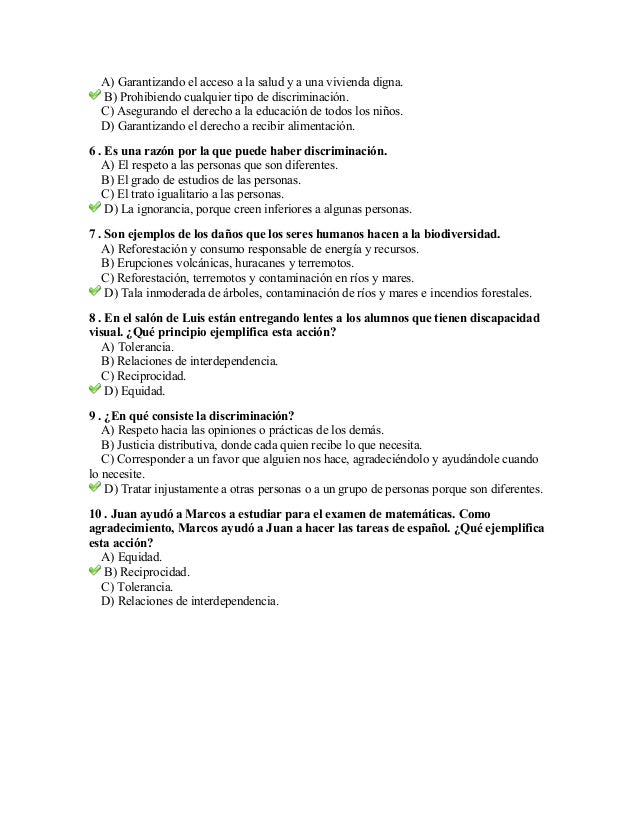 A) Garantizando el acceso a la salud y a una vivienda digna.
B) Prohibiendo cualquier tipo de discriminación.
C) Asegurando el derecho a la educación de todos los niños.
D) Garantizando el derecho a recibir alimentación.

6 . Es una razón por la que puede haber discriminación.
A) El respeto a las personas que son diferentes.
B) El grado de estudios de las personas.
C) El trato igualitario a las personas.
D) La ignorancia, porque creen inferiores a algunas personas.

7 . Son ejemplos de los daños que los seres humanos hacen a la biodiversidad.
A) Reforestación y consumo responsable de energía y recursos.
B) Erupciones volcánicas, huracanes y terremotos.
C) Reforestación, terremotos y contaminación en ríos y mares.
D) Tala inmoderada de árboles, contaminación de ríos y mares e incendios forestales.

8 . En el salón de Luis están entregando lentes a los alumnos que tienen discapacidad visual. ¿Qué principio ejemplifica esta acción?
A) Tolerancia.
B) Relaciones de interdependencia.
C) Reciprocidad.
D) Equidad.

9 . ¿En qué consiste la discriminación?
A) Respeto hacia las opiniones o prácticas de los demás.
B) Justicia distributiva, donde cada quien recibe lo que necesita.
C) Corresponder a un favor que alguien nos hace, agradeciéndolo y ayudándole cuando lo necesite.
D) Tratar injustamente a otras personas o a un grupo de personas porque son diferentes.

10 . Juan ayudó a Marcos a estudiar para el examen de matemáticas. Como agradecimiento, Marcos ayudó a Juan a hacer las tareas de español. ¿Qué ejemplifica esta acción?
A) Equidad.
B) Reciprocidad.
C) Tolerancia.
D) Relaciones de interdependencia.